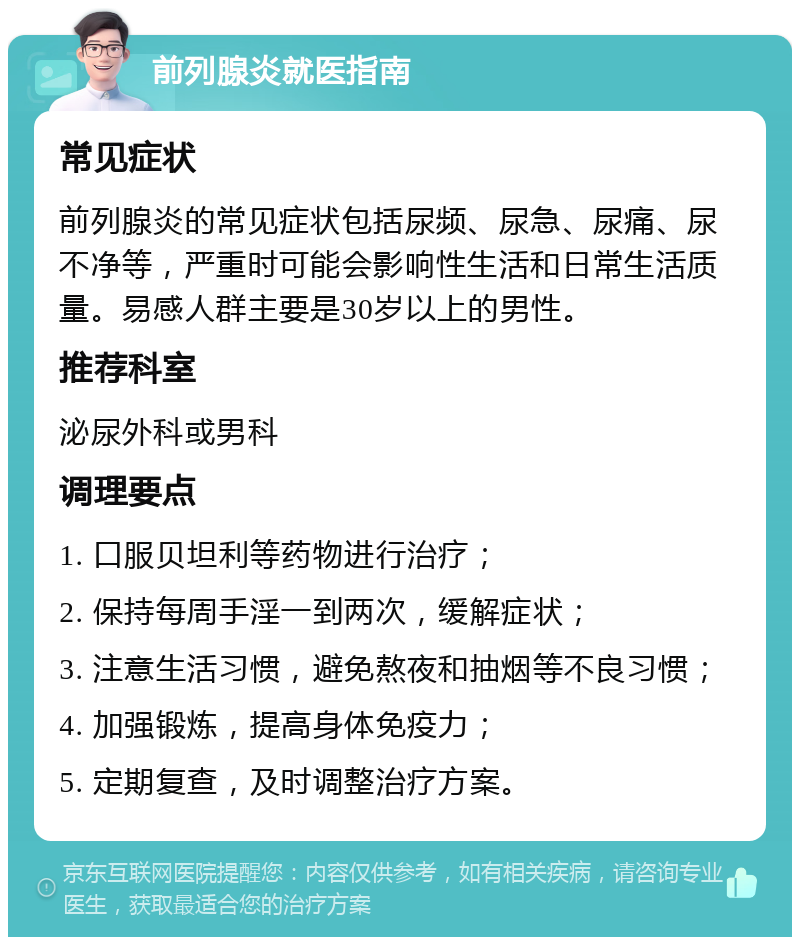 前列腺炎就医指南

常见症状

前列腺炎的常见症状包括尿频、尿急、尿痛、尿不净等，严重时可能会影响性生活和日常生活质量。易感人群主要是30岁以上的男性。

推荐科室

泌尿外科或男科

调理要点

1. 口服贝坦利等药物进行治疗；

2. 保持每周手淫一到两次，缓解症状；

3. 注意生活习惯，避免熬夜和抽烟等不良习惯；

4. 加强锻炼，提高身体免疫力；

5. 定期复查，及时调整治疗方案。

京东互联网医院提醒您：内容仅供参考，如有相关疾病，请咨询专业医生，获取最适合您的治疗方案